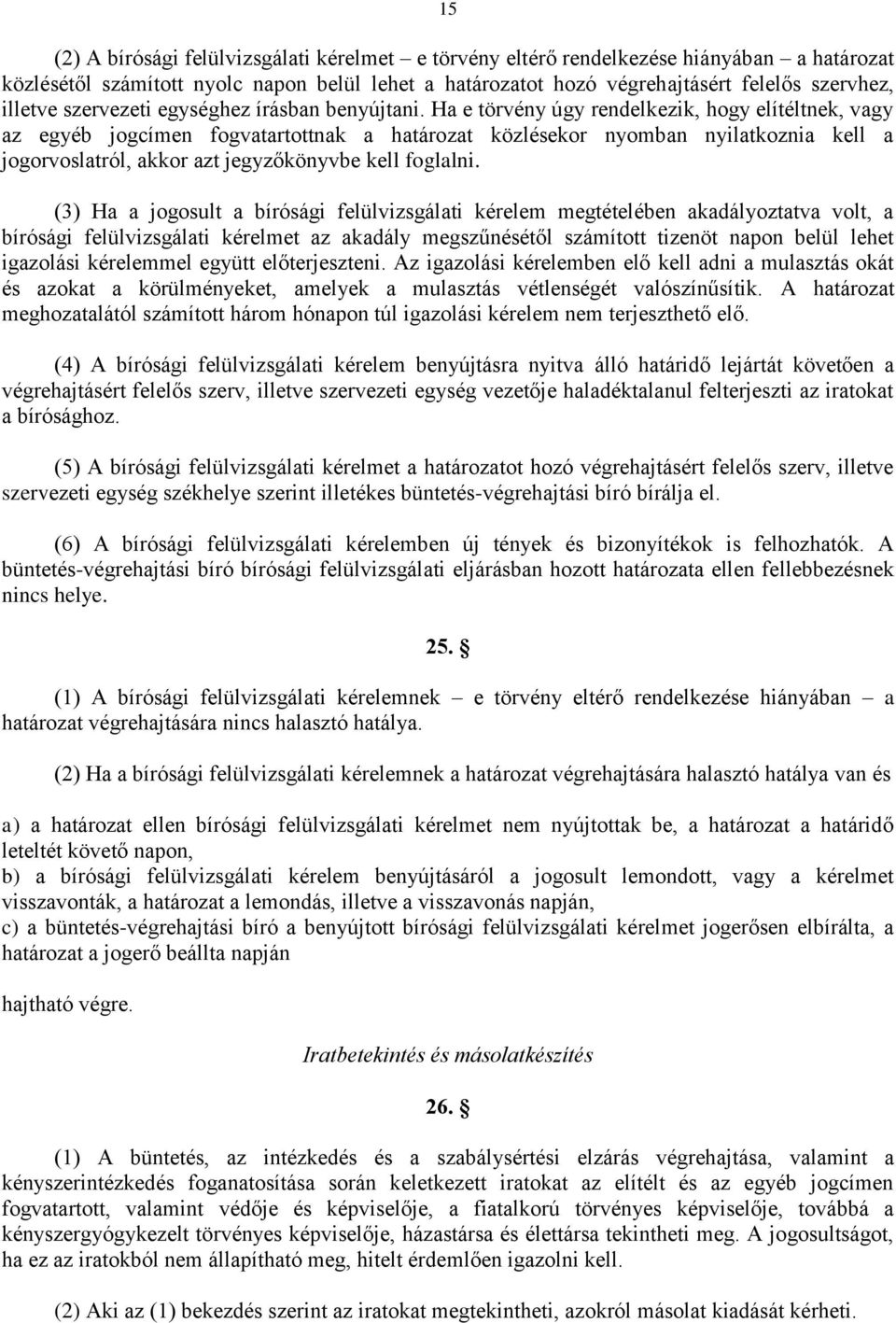 15

(2) A bírósági felülvizsgálati kérelmet – e törvény eltérő rendelkezése hiányában – a határozat közlésétől számított nyolc napon belül lehet a határozatot hozó végrehajtásért felelős szervhez, illetve szervezeti egységhez írásban benyújtani. Ha e törvény úgy rendelkezik, hogy elítéltnek, vagy az egyéb jogcímen fogvatartottnak a határozat közlésekor nyomban nyilatkoznia kell a jogorvoslatról, akkor azt jegyzőkönyvbe kell foglalni.

(3) Ha a jogosult a bírósági felülvizsgálati kérelem megtételében akadályoztatva volt, a bírósági felülvizsgálati kérelmet az akadály megszűnésétől számított tizenöt napon belül lehet igazolási kérelemmel együtt előterjeszteni. Az igazolási kérelemben elő kell adni a mulasztás okát és azokat a körülményeket, amelyek a mulasztás vétlenségét valószínűsítik. A határozat meghozatalától számított három hónapon túl igazolási kérelem nem terjeszthető elő.

(4) A bírósági felülvizsgálati kérelem benyújtásra nyitva álló határidő lejártát követően a végrehajtásért felelős szerv, illetve szervezeti egység vezetője haladéktalanul felterjeszti az iratokat a bírósághoz.

(5) A bírósági felülvizsgálati kérelmet a határozatot hozó végrehajtásért felelős szerv, illetve szervezeti egység székhelye szerint illetékes büntetés-végrehajtási bíró bírálja el.

(6) A bírósági felülvizsgálati kérelemben új tények és bizonyítékok is felhozhatók. A büntetés-végrehajtási bíró bírósági felülvizsgálati eljárásban hozott határozata ellen fellebbezésnek nincs helye.

25. §

(1) A bírósági felülvizsgálati kérelemnek – e törvény eltérő rendelkezése hiányában – a határozat végrehajtására nincs halasztó hatálya.

(2) Ha a bírósági felülvizsgálati kérelemnek a határozat végrehajtására halasztó hatálya van és

a) a határozat ellen bírósági felülvizsgálati kérelmet nem nyújtottak be, a határozat a határidő leteltét követő napon,
b) a bírósági felülvizsgálati kérelem benyújtásáról a jogosult lemondott, vagy a kérelmet visszavonták, a határozat a lemondás, illetve a visszavonás napján,
c) a büntetés-végrehajtási bíró a benyújtott bírósági felülvizsgálati kérelmet jogerősen elbírálta, a határozat a jogerő beállta napján

hajtható végre.

Iratbetekintés és másolatkészítés

26. §

(1) A büntetés, az intézkedés és a szabálysértési elzárás végrehajtása, valamint a kényszerintézkedés foganatosítása során keletkezett iratokat az elítélt és az egyéb jogcímen fogvatartott, valamint védője és képviselője, a fiatalkorú törvényes képviselője, továbbá a kényszergyógykezelt törvényes képviselője, házastársa és élettársa tekintheti meg. A jogosultságot, ha ez az iratokból nem állapítható meg, hitelt érdemlően igazolni kell.

(2) Aki az (1) bekezdés szerint az iratokat megtekintheti, azokról másolat kiadását kérheti.